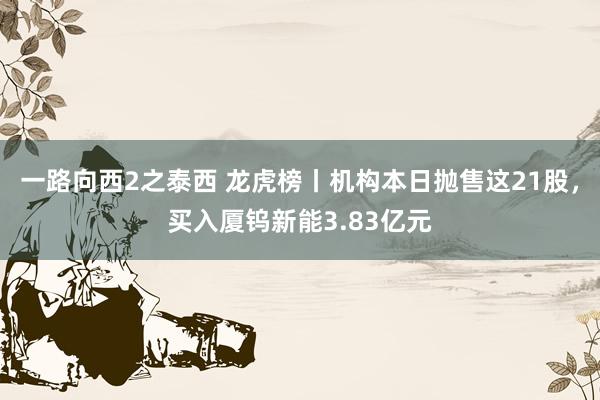 一路向西2之泰西 龙虎榜丨机构本日抛售这21股，买入厦钨新能3.83亿元